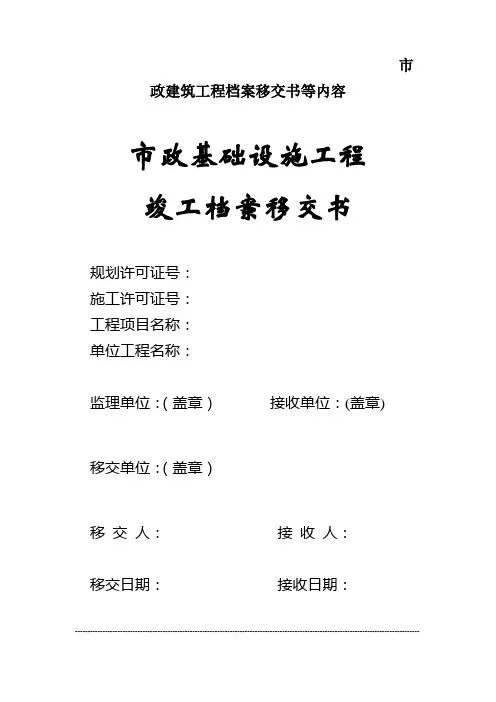 市政建筑工程档案移交书等内容

市政基础设施工程

竣工档案移交书

规划许可证号：
施工许可证号：
工程项目名称：
单位工程名称：

监理单位：(盖章)　　接收单位：(盖章)

移交单位：(盖章)

移 交 人：　　接 收 人：

移交日期：　　接收日期：